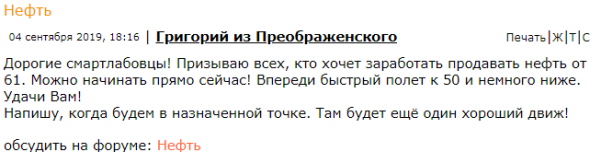 Нефть

04 сентября 2019, 18:16 | Григорий из Преображенского

Печать|Ж|Т|С

Дорогие смартлабовцы! Призываю всех, кто хочет заработать продавать нефть от 61. Можно начинать прямо сейчас! Впереди быстрый полет к 50 и немного ниже. Удачи Вам!
Напишу, когда будем в назначенной точке. Там будет ещё один хороший движ!

обсудить на форуме: Нефть